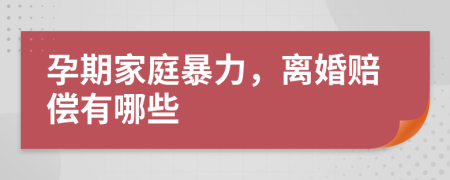 孕期家庭暴力，离婚赔偿有哪些